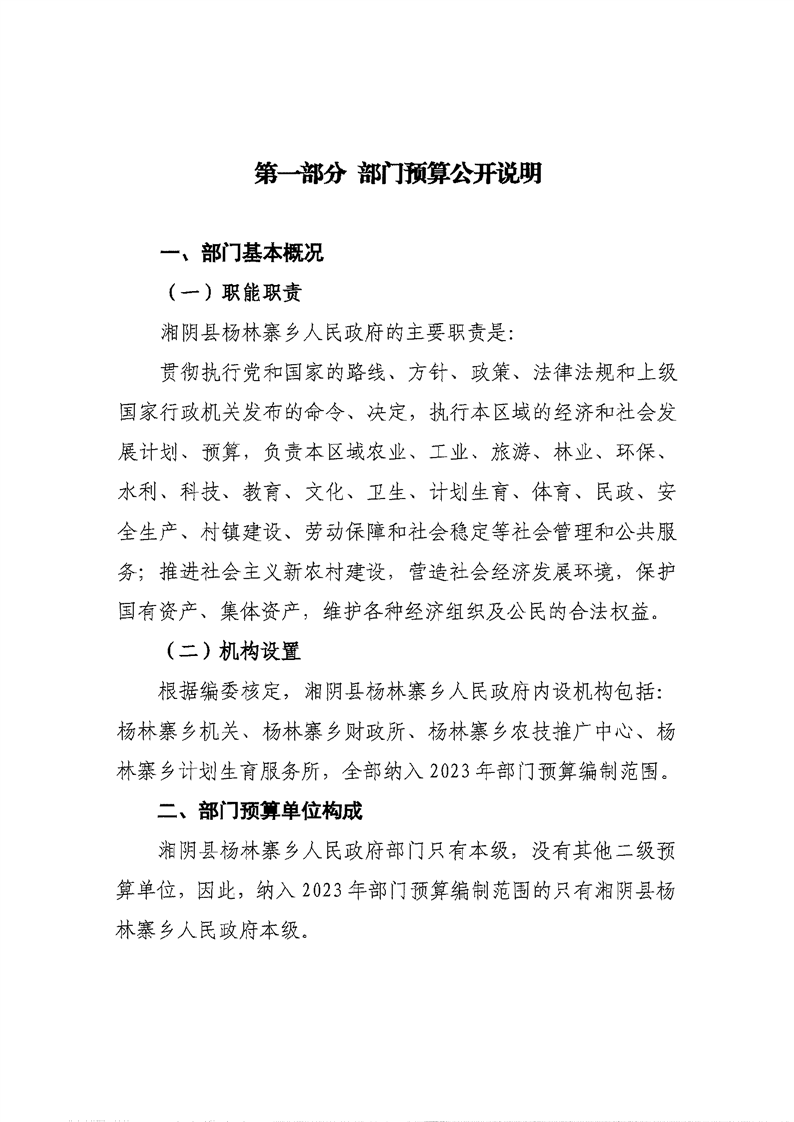 第一部分 部门预算公开说明

一、部门基本概况

（一）职能职责

湘阴县杨林寨乡人民政府的主要职责是：

贯彻执行党和国家的路线、方针、政策、法律法规和上级国家行政机关发布的命令、决定，执行本区域的经济和社会发展计划、预算，负责本区域农业、工业、旅游、林业、环保、水利、科技、教育、文化、卫生、计划生育、体育、民政、安全生产、村镇建设、劳动保障和社会稳定等社会管理和公共服务；推进社会主义新农村建设，营造社会经济发展环境，保护国有资产、集体资产，维护各种经济组织及公民的合法权益。

（二）机构设置

根据编委核定，湘阴县杨林寨乡人民政府内设机构包括：杨林寨乡机关、杨林寨乡财政所、杨林寨乡农技推广中心、杨林寨乡计划生育服务所，全部纳入2023年部门预算编制范围。

二、部门预算单位构成

湘阴县杨林寨乡人民政府部门只有本级，没有其他二级预算单位，因此，纳入2023年部门预算编制范围的只有湘阴县杨林寨乡人民政府本级。